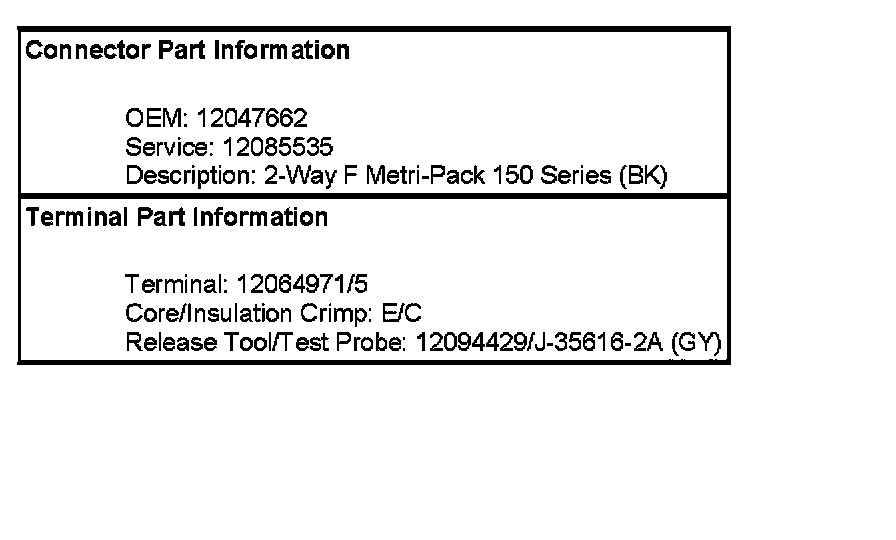 Connector Part Information

OEM: 12047662
Service: 12085535
Description: 2-Way F Metri-Pack 150 Series (BK)

Terminal Part Information

Terminal: 12064971/5
Core/Insulation Crimp: E/C
Release Tool/Test Probe: 12094429/J-35616-2A (GY)